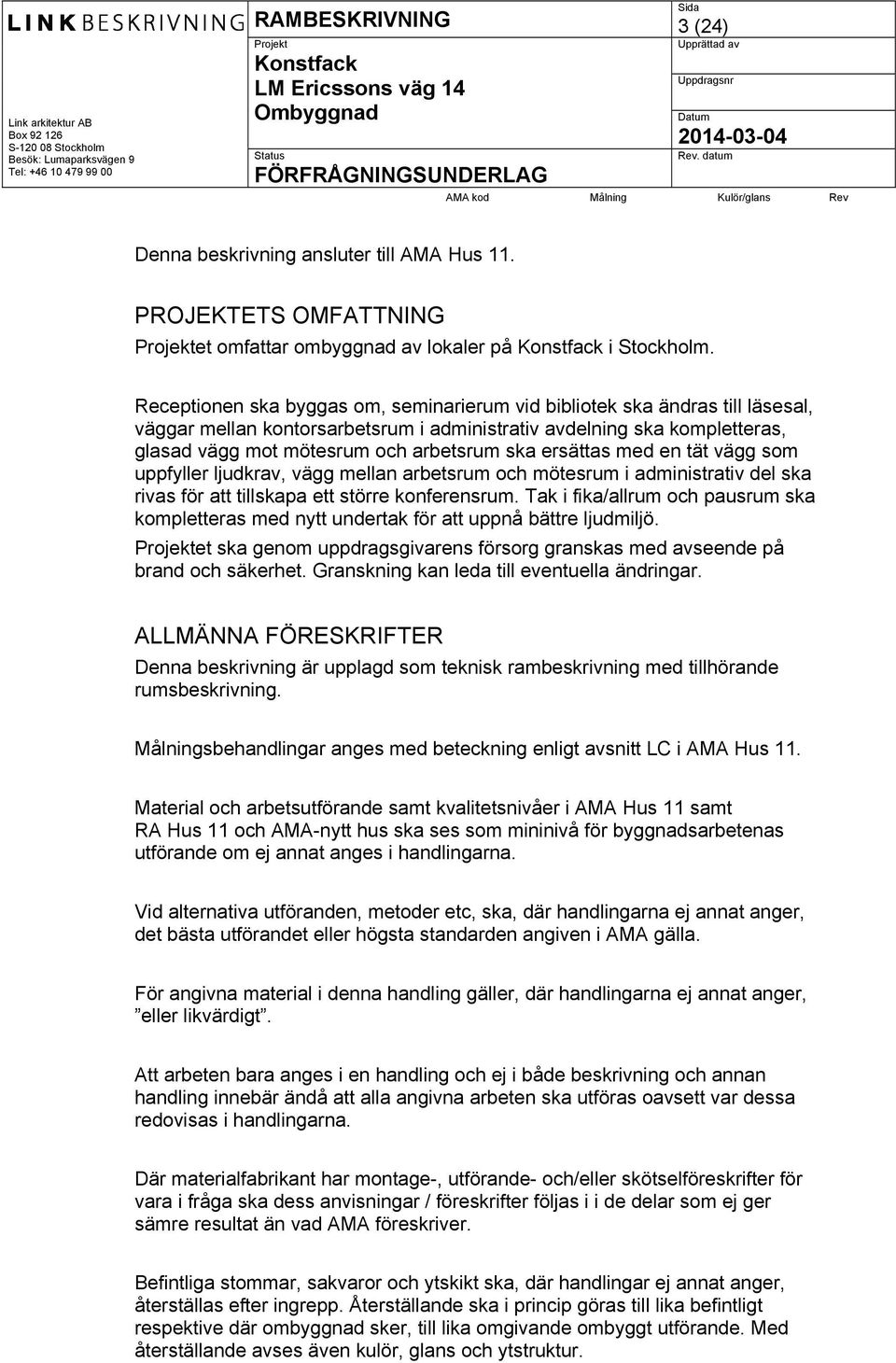 LINK BESKRIVNING

Link arkitektur AB
Box 92 126
S-120 08 Stockholm
Besök: Lumaparksvägen 9
Tel: +46 10 479 99 00

RAMBESKRIVNING
Projekt
Konstfack
LM Ericssons väg 14
Ombyggnad
Status
FÖRFRÅGNINGSUNDERLAG

Sida
3 (24)
Upprättad av
Uppdragsnr
Datum
2014-03-04
Rev. datum

AMA kod Målning Kulör/glans Rev

Denna beskrivning ansluter till AMA Hus 11.

PROJEKTETS OMFATTNING
Projektet omfattar ombyggnad av lokaler på Konstfack i Stockholm.

Receptionen ska byggas om, seminarierum vid bibliotek ska ändras till läsesal, väggar mellan kontorsarbetsrum i administrativ avdelning ska kompletteras, glasad vägg mot mötesrum och arbetsrum ska ersättas med en tät vägg som uppfyller ljudkrav, vägg mellan arbetsrum och mötesrum i administrativ del ska rivas för att tillskapa ett större konferensrum. Tak i fika/allrum och pausrum ska kompletteras med nytt undertak för att uppnå bättre ljudmiljö.
Projektet ska genom uppdragsgivarens försorg granskas med avseende på brand och säkerhet. Granskning kan leda till eventuella ändringar.

ALLMÄNNA FÖRESKRIFTER
Denna beskrivning är upplagd som teknisk rambeskrivning med tillhörande rumsbeskrivning.

Målningsbehandlingar anges med beteckning enligt avsnitt LC i AMA Hus 11.

Material och arbetsutförande samt kvalitetsnivåer i AMA Hus 11 samt RA Hus 11 och AMA-nytt hus ska ses som mininivå för byggnadsarbetenas utförande om ej annat anges i handlingarna.

Vid alternativa utföranden, metoder etc, ska, där handlingarna ej annat anger, det bästa utförandet eller högsta standarden angiven i AMA gälla.

För angivna material i denna handling gäller, där handlingarna ej annat anger, ”eller likvärdigt”.

Att arbeten bara anges i en handling och ej i både beskrivning och annan handling innebär ändå att alla angivna arbeten ska utföras oavsett var dessa redovisas i handlingarna.

Där materialfabrikant har montage-, utförande- och/eller skötselföreskrifter för vara i fråga ska dess anvisningar / föreskrifter följas i i de delar som ej ger sämre resultat än vad AMA föreskriver.

Befintliga stommar, sakvaror och ytskikt ska, där handlingar ej annat anger, återställas efter ingrepp. Återställande ska i princip göras till lika befintligt respektive där ombyggnad sker, till lika omgivande ombyggt utförande. Med återställande avses även kulör, glans och ytstruktur.